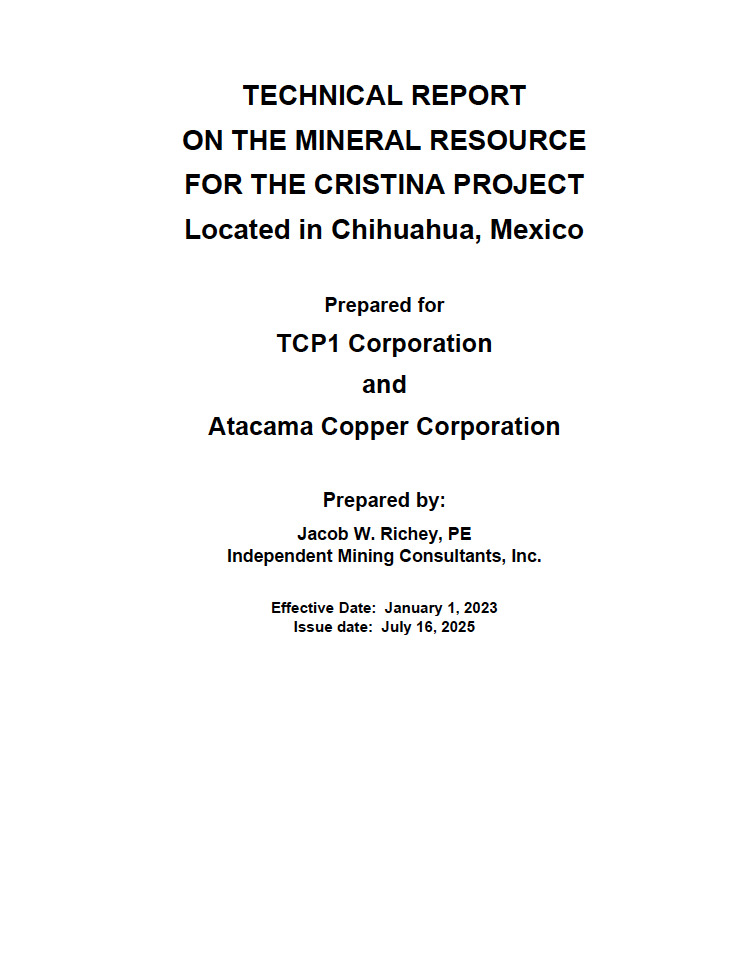 TECHNICAL REPORT
ON THE MINERAL RESOURCE
FOR THE CRISTINA PROJECT
Located in Chihuahua, Mexico

Prepared for
TCP1 Corporation
and
Atacama Copper Corporation

Prepared by:
Jacob W. Richey, PE
Independent Mining Consultants, Inc.

Effective Date: January 1, 2023
Issue date: July 16, 2025